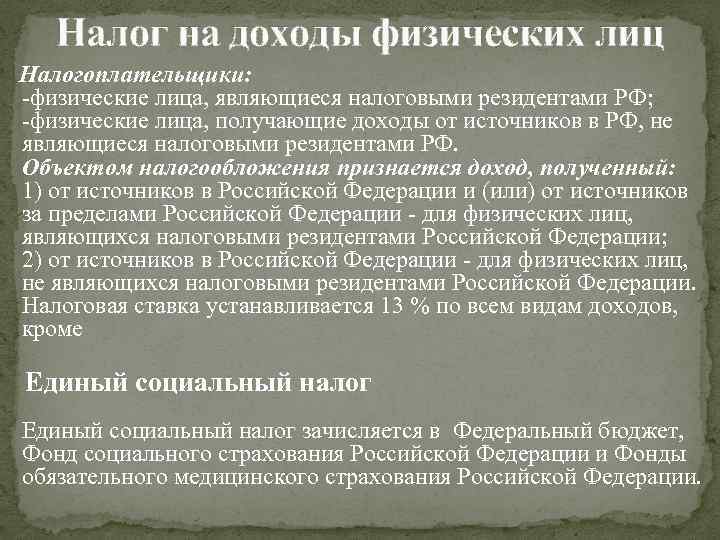 Налог на доходы физических лиц

Налогоплательщики:
-физические лица, являющиеся налоговыми резидентами РФ;
-физические лица, получающие доходы от источников в РФ, не являющиеся налоговыми резидентами РФ.
Объектом налогообложения признается доход, полученный:
1) от источников в Российской Федерации и (или) от источников за пределами Российской Федерации - для физических лиц, являющихся налоговыми резидентами Российской Федерации;
2) от источников в Российской Федерации - для физических лиц, не являющихся налоговыми резидентами Российской Федерации.
Налоговая ставка устанавливается 13 % по всем видам доходов, кроме

Единый социальный налог

Единый социальный налог зачисляется в Федеральный бюджет, Фонд социального страхования Российской Федерации и Фонды обязательного медицинского страхования Российской Федерации.